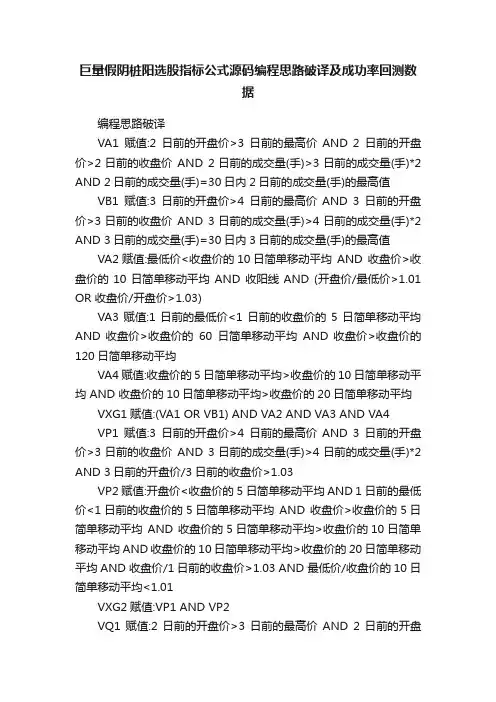 巨量假阴桩阳选股指标公式源码编程思路破译及成功率回测数据

编程思路破译

VA1 赋值:2 日前的开盘价>3 日前的最高价 AND 2 日前的开盘价>2 日前的收盘价 AND 2 日前的成交量(手)>3 日前的成交量(手)*2 AND 2 日前的成交量(手)=30 日内 2 日前的成交量(手)的最高值

VB1 赋值:3 日前的开盘价>4 日前的最高价 AND 3 日前的开盘价>3 日前的收盘价 AND 3 日前的成交量(手)>4 日前的成交量(手)*2 AND 3 日前的成交量(手)=30 日内 3 日前的成交量(手)的最高值

VA2 赋值:最低价<收盘价的 10 日简单移动平均 AND 收盘价>收盘价的 10 日简单移动平均 AND 收阳线 AND (开盘价/最低价>1.01 OR 收盘价/开盘价>1.03)

VA3 赋值:1 日前的最低价<1 日前的收盘价的 5 日简单移动平均 AND 收盘价>收盘价的 60 日简单移动平均 AND 收盘价>收盘价的 120 日简单移动平均

VA4 赋值:收盘价的 5 日简单移动平均>收盘价的 10 日简单移动平均 AND 收盘价的 10 日简单移动平均>收盘价的 20 日简单移动平均

VXG1 赋值:(VA1 OR VB1) AND VA2 AND VA3 AND VA4

VP1 赋值:3 日前的开盘价>4 日前的最高价 AND 3 日前的开盘价>3 日前的收盘价 AND 3 日前的成交量(手)>4 日前的成交量(手)*2 AND 3 日前的开盘价/3 日前的收盘价>1.03

VP2 赋值:开盘价<收盘价的 5 日简单移动平均 AND 1 日前的最低价<1 日前的收盘价的 5 日简单移动平均 AND 收盘价>收盘价的 5 日简单移动平均 AND 收盘价的 5 日简单移动平均>收盘价的 10 日简单移动平均 AND 收盘价的 10 日简单移动平均>收盘价的 20 日简单移动平均 AND 收盘价/1 日前的收盘价>1.03 AND 最低价/收盘价的 10 日简单移动平均<1.01

VXG2 赋值:VP1 AND VP2

VQ1 赋值:2 日前的开盘价>3 日前的最高价 AND 2 日前的开盘